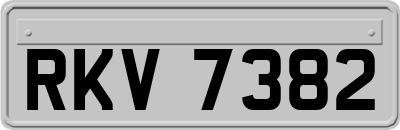 RKV 7382